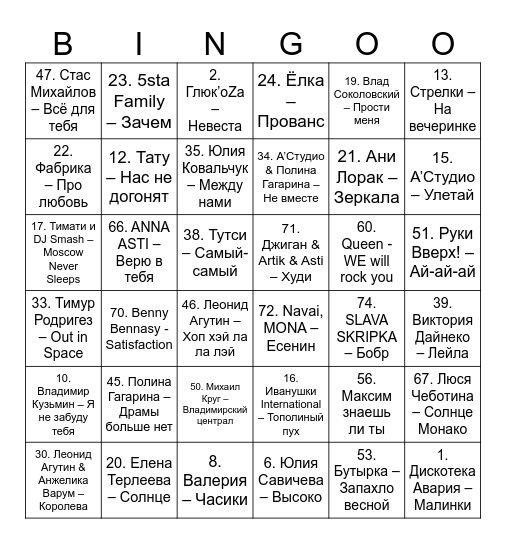 | B | I | N | G | O | O |
|---|---|---|---|---|---|
| 47. Стас Михайлов – Всё для тебя | 23. 5sta Family – Зачем | 2. Глюк'oZa – Невеста | 24. Ёлка – Прованс | 19. Влад Соколовский – Прости меня | 13. Стрелки – На вечеринке |
| 22. Фабрика – Про любовь | 12. Тату – Нас не догонят | 35. Юлия Ковальчук – Между нами | 34. А'Студио & Полина Гагарина – Не вместе | 21. Ани Лорак – Зеркала | 15. А'Студио – Улетай |
| 17. Тимати и DJ Smash – Moscow Never Sleeps | 66. ANNA ASTI – Верю в тебя | 38. Тутси – Самый-самый | 71. Джиган & Artik & Asti – Худи | 60. Queen - WE will rock you | 51. Руки Вверх! – Ай-ай-ай |
| 33. Тимур Родригез – Out in Space | 70. Benny Bennasy - Satisfaction | 46. Леонид Агутин – Хоп хэй ла ла лэй | 72. Navai, MONA – Есенин | 74. SLAVA SKRIPKA – Бобр | 39. Виктория Дайнеко – Лейла |
| 10. Владимир Кузьмин – Я не забуду тебя | 45. Полина Гагарина – Драмы больше нет | 50. Михаил Круг – Владимирский централ | 16. Иванушки International – Тополиный пух | 56. Максим знаешь ли ты | 67. Люся Чеботина – Солнце Монако |
| 30. Леонид Агутин & Анжелика Варум – Королева | 20. Елена Терлеева – Солнце | 8. Валерия – Часики | 6. Юлия Савичева – Высоко | 53. Бутырка – Запахло весной | 1. Дискотека Авария – Малинки |